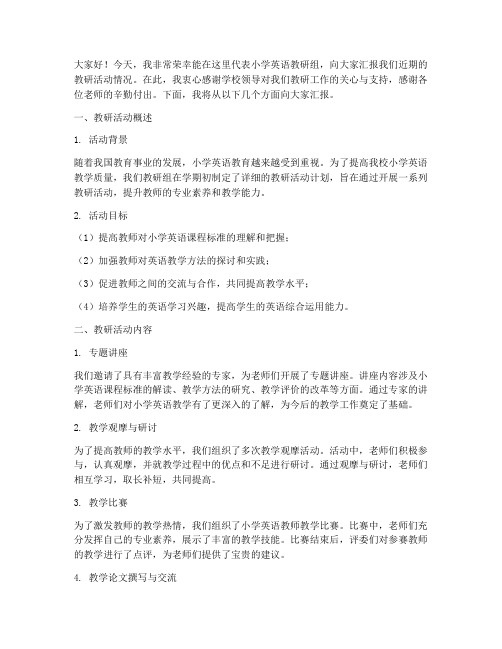 大家好！今天，我非常荣幸能在这里代表小学英语教研组，向大家汇报我们近期的教研活动情况。在此，我衷心感谢学校领导对我们教研工作的关心与支持，感谢各位老师的辛勤付出。下面，我将从以下几个方面向大家汇报。

一、教研活动概述

1. 活动背景

随着我国教育事业的发展，小学英语教育越来越受到重视。为了提高我校小学英语教学质量，我们教研组在学期初制定了详细的教研活动计划，旨在通过开展一系列教研活动，提升教师的专业素养和教学能力。

2. 活动目标

（1）提高教师对小学英语课程标准的理解和把握；

（2）加强教师对英语教学方法的探讨和实践；

（3）促进教师之间的交流与合作，共同提高教学水平；

（4）培养学生的英语学习兴趣，提高学生的英语综合运用能力。

二、教研活动内容

1. 专题讲座

我们邀请了具有丰富教学经验的专家，为老师们开展了专题讲座。讲座内容涉及小学英语课程标准的解读、教学方法的研究、教学评价的改革等方面。通过专家的讲解，老师们对小学英语教学有了更深入的了解，为今后的教学工作奠定了基础。

2. 教学观摩与研讨

为了提高教师的教学水平，我们组织了多次教学观摩活动。活动中，老师们积极参与，认真观摩，并就教学过程中的优点和不足进行研讨。通过观摩与研讨，老师们相互学习，取长补短，共同提高。

3. 教学比赛

为了激发教师的教学热情，我们组织了小学英语教师教学比赛。比赛中，老师们充分发挥自己的专业素养，展示了丰富的教学技能。比赛结束后，评委们对参赛教师的教学进行了点评，为老师们提供了宝贵的建议。

4. 教学论文撰写与交流